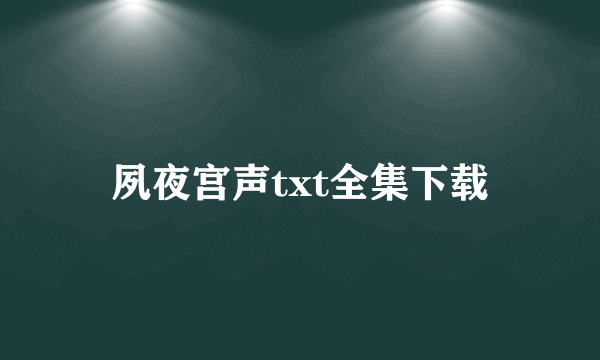 夙夜宫声txt全集下载